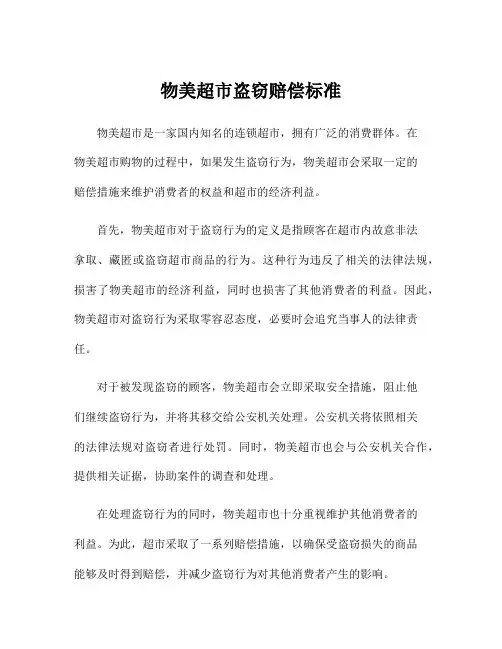 物美超市盗窃赔偿标准

物美超市是一家国内知名的连锁超市，拥有广泛的消费群体。在物美超市购物的过程中，如果发生盗窃行为，物美超市会采取一定的赔偿措施来维护消费者的权益和超市的经济利益。

首先，物美超市对于盗窃行为的定义是指顾客在超市内故意非法拿取、藏匿或盗窃超市商品的行为。这种行为违反了相关的法律法规，损害了物美超市的经济利益，同时也损害了其他消费者的利益。因此，物美超市对盗窃行为采取零容忍态度，必要时会追究当事人的法律责任。

对于被发现盗窃的顾客，物美超市会立即采取安全措施，阻止他们继续盗窃行为，并将其移交给公安机关处理。公安机关将依照相关的法律法规对盗窃者进行处罚。同时，物美超市也会与公安机关合作，提供相关证据，协助案件的调查和处理。

在处理盗窃行为的同时，物美超市也十分重视维护其他消费者的利益。为此，超市采取了一系列赔偿措施，以确保受盗窃损失的商品能够及时得到赔偿，并减少盗窃行为对其他消费者产生的影响。